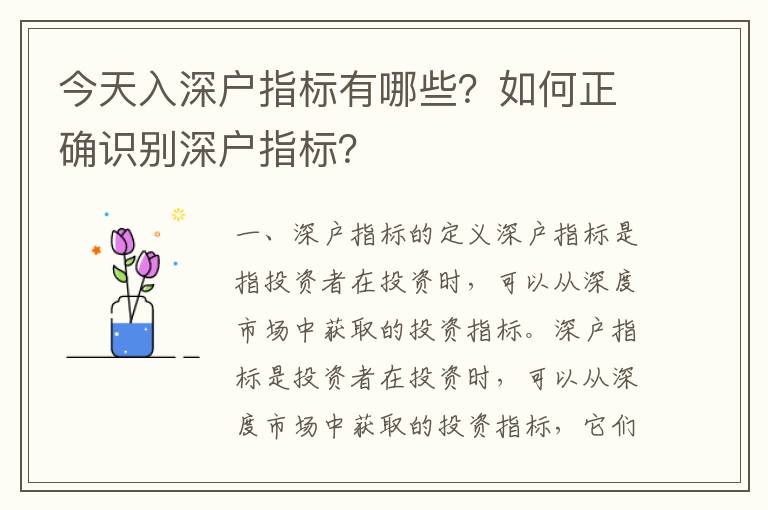 今天入深户指标有哪些？如何正确识别深户指标？

一、深户指标的定义深户指标是指投资者在投资时，可以从深度市场中获取的投资指标。深户指标是投资者在投资时，可以从深度市场中获取的投资指标，它们